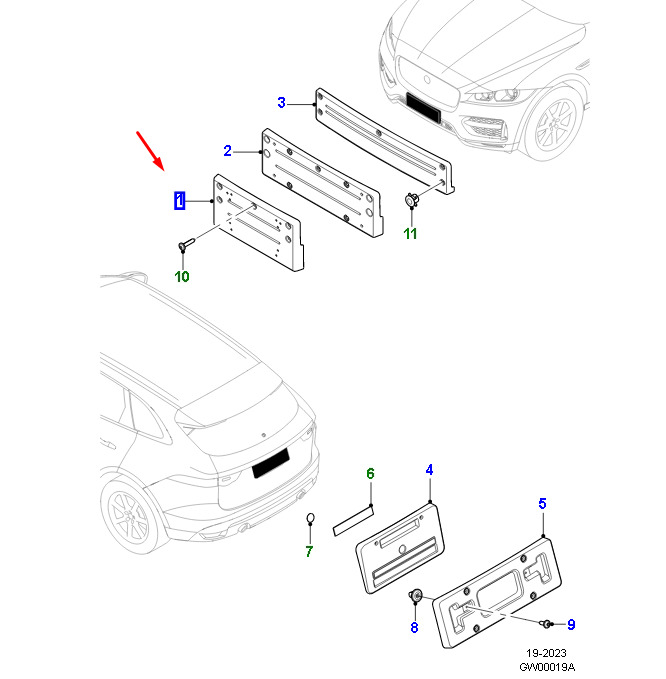 3
2
1
11
10
6
4
5
7
8
9
19-2023
GW00019A